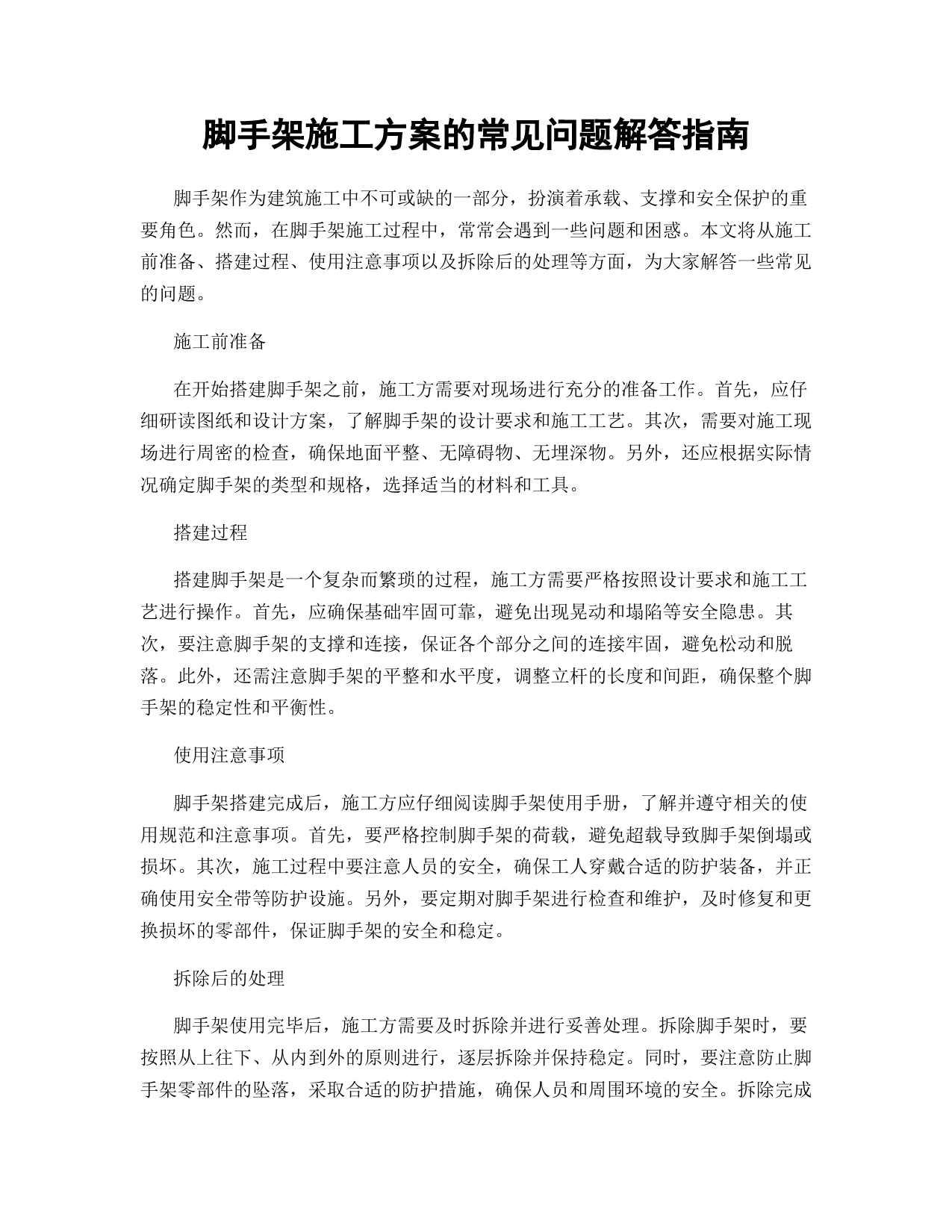 脚手架施工方案的常见问题解答指南

脚手架作为建筑施工中不可或缺的一部分，扮演着承载、支撑和安全保护的重要角色。然而，在脚手架施工过程中，常常会遇到一些问题和困惑。本文将从施工前准备、搭建过程、使用注意事项以及拆除后的处理等方面，为大家解答一些常见的问题。

施工前准备

在开始搭建脚手架之前，施工方需要对现场进行充分的准备工作。首先，应仔细研读图纸和设计方案，了解脚手架的设计要求和施工工艺。其次，需要对施工现场进行周密的检查，确保地面平整、无障碍物、无埋深物。另外，还应根据实际情况确定脚手架的类型和规格，选择适当的材料和工具。

搭建过程

搭建脚手架是一个复杂而繁琐的过程，施工方需要严格按照设计要求和施工工艺进行操作。首先，应确保基础牢固可靠，避免出现晃动和塌陷等安全隐患。其次，要注意脚手架的支撑和连接，保证各个部分之间的连接牢固，避免松动和脱落。此外，还需注意脚手架的平整和水平度，调整立杆的长度和间距，确保整个脚手架的稳定性和平衡性。

使用注意事项

脚手架搭建完成后，施工方应仔细阅读脚手架使用手册，了解并遵守相关的使用规范和注意事项。首先，要严格控制脚手架的荷载，避免超载导致脚手架倒塌或损坏。其次，施工过程中要注意人员的安全，确保工人穿戴合适的防护装备，并正确使用安全带等防护设施。另外，要定期对脚手架进行检查和维护，及时修复和更换损坏的零部件，保证脚手架的安全和稳定。

拆除后的处理

脚手架使用完毕后，施工方需要及时拆除并进行妥善处理。拆除脚手架时，要按照从上往下、从内到外的原则进行，逐层拆除并保持稳定。同时，要注意防止脚手架零部件的坠落，采取合适的防护措施，确保人员和周围环境的安全。拆除完成